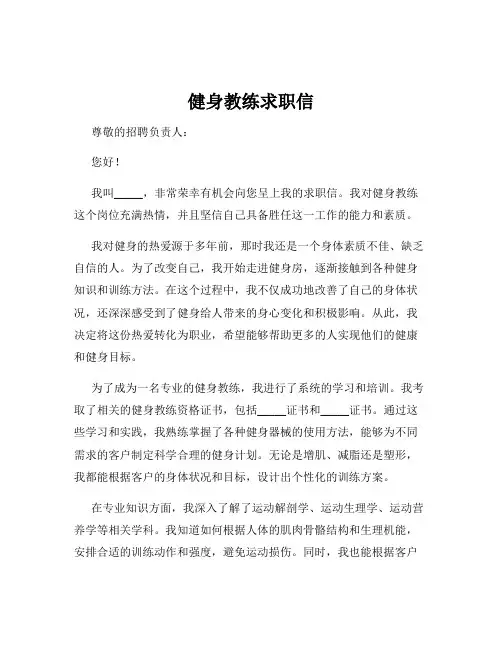 健身教练求职信

尊敬的招聘负责人：

您好！

我叫_____，非常荣幸有机会向您呈上我的求职信。我对健身教练这个岗位充满热情，并且坚信自己具备胜任这一工作的能力和素质。

我对健身的热爱源于多年前，那时我还是一个身体素质不佳、缺乏自信的人。为了改变自己，我开始走进健身房，逐渐接触到各种健身知识和训练方法。在这个过程中，我不仅成功地改善了自己的身体状况，还深深感受到了健身给人带来的身心变化和积极影响。从此，我决定将这份热爱转化为职业，希望能够帮助更多的人实现他们的健康和健身目标。

为了成为一名专业的健身教练，我进行了系统的学习和培训。我考取了相关的健身教练资格证书，包括_____证书和_____证书。通过这些学习和实践，我熟练掌握了各种健身器械的使用方法，能够为不同需求的客户制定科学合理的健身计划。无论是增肌、减脂还是塑形，我都能根据客户的身体状况和目标，设计出个性化的训练方案。

在专业知识方面，我深入了解了运动解剖学、运动生理学、运动营养学等相关学科。我知道如何根据人体的肌肉骨骼结构和生理机能，安排合适的训练动作和强度，避免运动损伤。同时，我也能根据客户